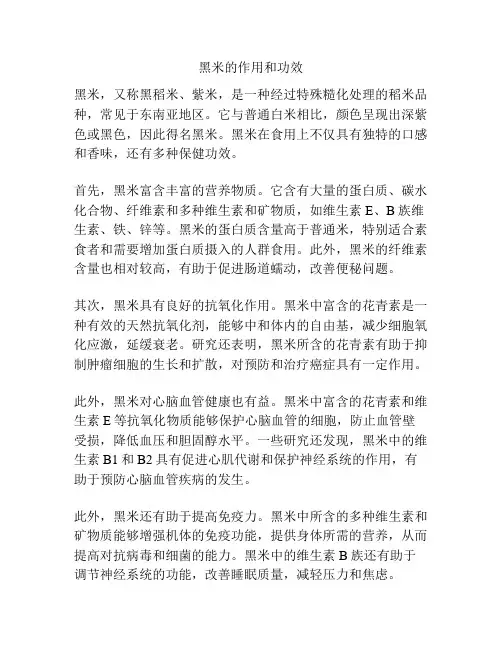 黑米的作用和功效

黑米，又称黑稻米、紫米，是一种经过特殊糙化处理的稻米品种，常见于东南亚地区。它与普通白米相比，颜色呈现出深紫色或黑色，因此得名黑米。黑米在食用上不仅具有独特的口感和香味，还有多种保健功效。

首先，黑米富含丰富的营养物质。它含有大量的蛋白质、碳水化合物、纤维素和多种维生素和矿物质，如维生素 E、B 族维生素、铁、锌等。黑米的蛋白质含量高于普通米，特别适合素食者和需要增加蛋白质摄入的人群食用。此外，黑米的纤维素含量也相对较高，有助于促进肠道蠕动，改善便秘问题。

其次，黑米具有良好的抗氧化作用。黑米中富含的花青素是一种有效的天然抗氧化剂，能够中和体内的自由基，减少细胞氧化应激，延缓衰老。研究还表明，黑米所含的花青素有助于抑制肿瘤细胞的生长和扩散，对预防和治疗癌症具有一定作用。

此外，黑米对心脑血管健康也有益。黑米中富含的花青素和维生素 E 等抗氧化物质能够保护心脑血管的细胞，防止血管壁受损，降低血压和胆固醇水平。一些研究还发现，黑米中的维生素 B1 和 B2 具有促进心肌代谢和保护神经系统的作用，有助于预防心脑血管疾病的发生。

此外，黑米还有助于提高免疫力。黑米中所含的多种维生素和矿物质能够增强机体的免疫功能，提供身体所需的营养，从而提高对抗病毒和细菌的能力。黑米中的维生素 B 族还有助于调节神经系统的功能，改善睡眠质量，减轻压力和焦虑。